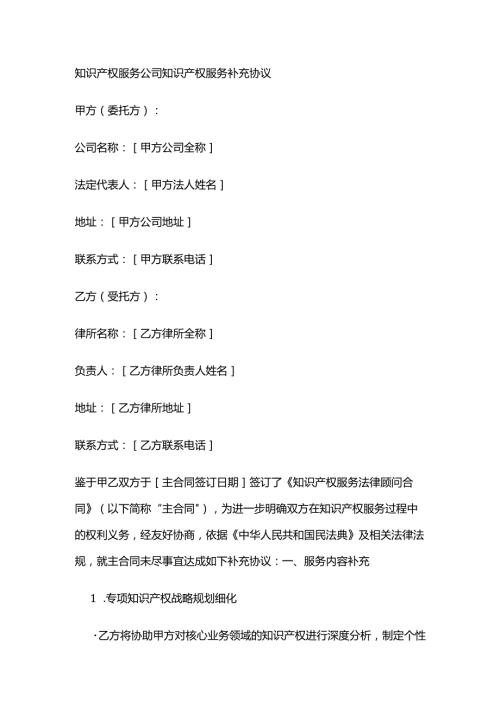 知识产权服务公司知识产权服务补充协议

甲方（委托方）：

公司名称：［甲方公司全称］

法定代表人：［甲方法人姓名］

地址：［甲方公司地址］

联系方式：［甲方联系电话］

乙方（受托方）：

律所名称：［乙方律所全称］

负责人：［乙方律所负责人姓名］

地址：［乙方律所地址］

联系方式：［乙方联系电话］

鉴于甲乙双方于［主合同签订日期］签订了《知识产权服务法律顾问合同》（以下简称“主合同”），为进一步明确双方在知识产权服务过程中的权利义务，经友好协商，依据《中华人民共和国民法典》及相关法律法规，就主合同未尽事宜达成如下补充协议：一、服务内容补充

1 .专项知识产权战略规划细化

·乙方将协助甲方对核心业务领域的知识产权进行深度分析，制定个性